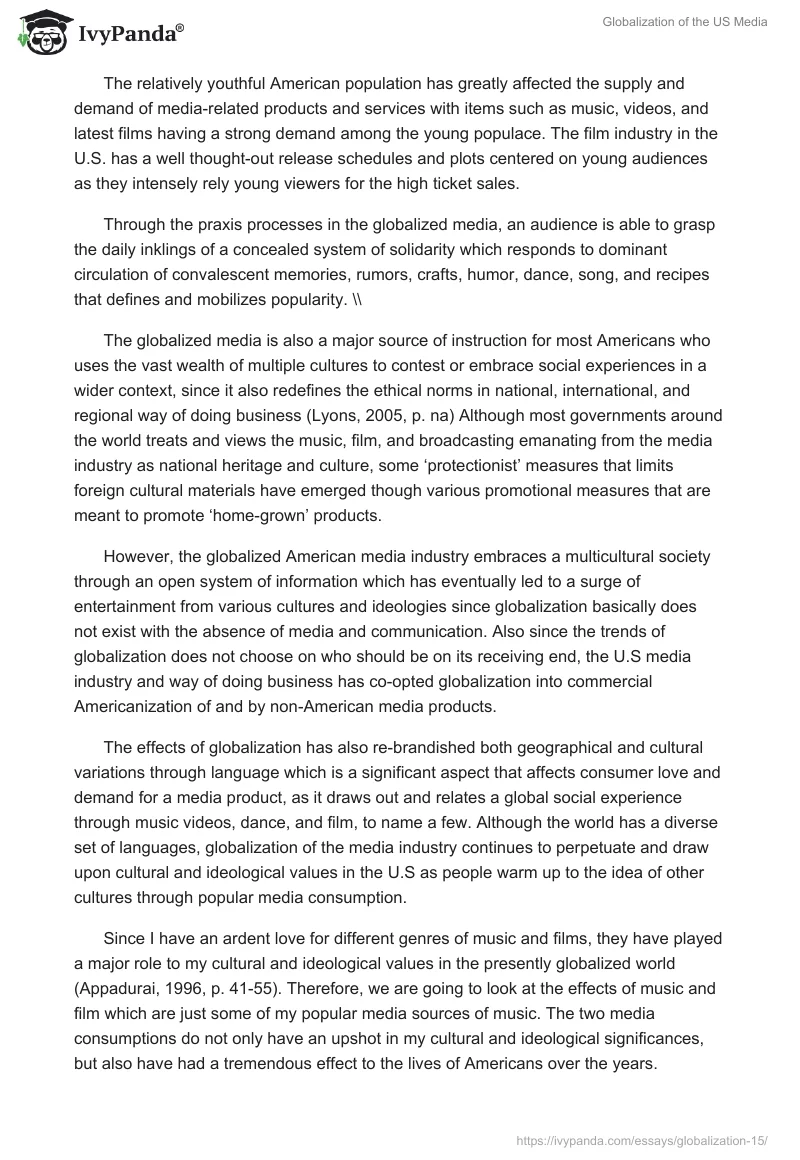 IvyPanda®

Globalization of the US Media

The relatively youthful American population has greatly affected the supply and demand of media-related products and services with items such as music, videos, and latest films having a strong demand among the young populace. The film industry in the U.S. has a well thought-out release schedules and plots centered on young audiences as they intensely rely young viewers for the high ticket sales.

Through the praxis processes in the globalized media, an audience is able to grasp the daily inklings of a concealed system of solidarity which responds to dominant circulation of convalescent memories, rumors, crafts, humor, dance, song, and recipes that defines and mobilizes popularity. \\

The globalized media is also a major source of instruction for most Americans who uses the vast wealth of multiple cultures to contest or embrace social experiences in a wider context, since it also redefines the ethical norms in national, international, and regional way of doing business (Lyons, 2005, p. na) Although most governments around the world treats and views the music, film, and broadcasting emanating from the media industry as national heritage and culture, some ‘protectionist’ measures that limits foreign cultural materials have emerged though various promotional measures that are meant to promote ‘home-grown’ products.

However, the globalized American media industry embraces a multicultural society through an open system of information which has eventually led to a surge of entertainment from various cultures and ideologies since globalization basically does not exist with the absence of media and communication. Also since the trends of globalization does not choose on who should be on its receiving end, the U.S media industry and way of doing business has co-opted globalization into commercial Americanization of and by non-American media products.

The effects of globalization has also re-brandished both geographical and cultural variations through language which is a significant aspect that affects consumer love and demand for a media product, as it draws out and relates a global social experience through music videos, dance, and film, to name a few. Although the world has a diverse set of languages, globalization of the media industry continues to perpetuate and draw upon cultural and ideological values in the U.S as people warm up to the idea of other cultures through popular media consumption.

Since I have an ardent love for different genres of music and films, they have played a major role to my cultural and ideological values in the presently globalized world (Appadurai, 1996, p. 41-55). Therefore, we are going to look at the effects of music and film which are just some of my popular media sources of music. The two media consumptions do not only have an upshot in my cultural and ideological significances, but also have had a tremendous effect to the lives of Americans over the years.

https://ivypanda.com/essays/globalization-15/